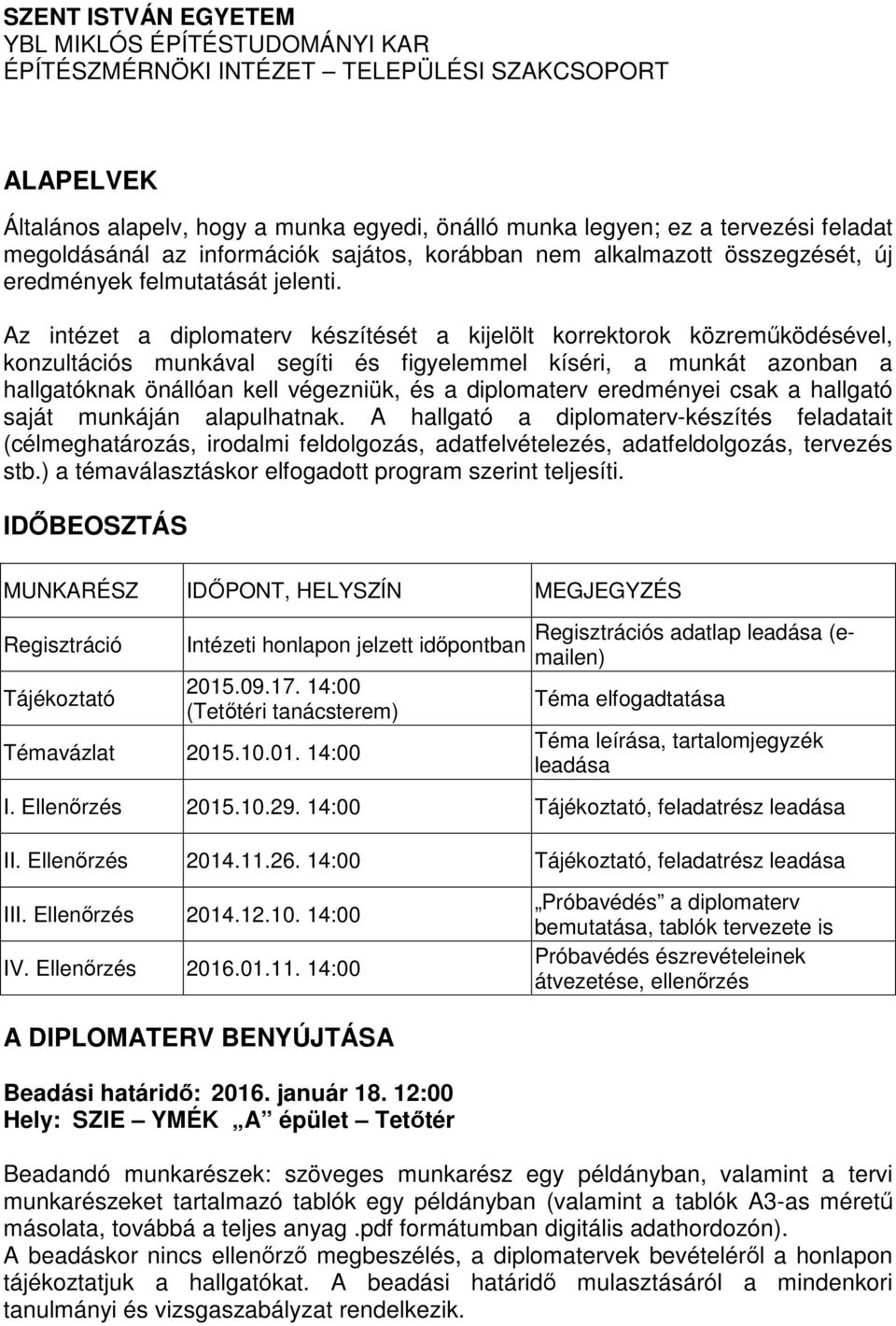 SZENT ISTVÁN EGYETEM
YBL MIKLÓS ÉPÍTÉSTUDOMÁNYI KAR
ÉPÍTÉSZMÉRNÖKI INTÉZET – TELEPÜLÉSI SZAKCSOPORT

ALAPELVEK

Általános alapelv, hogy a munka egyedi, önálló munka legyen; ez a tervezési feladat megoldásánál az információk sajátos, korábban nem alkalmazott összegzését, új eredmények felmutatását jelenti.

Az intézet a diplomaterv készítését a kijelölt korrektorok közreműködésével, konzultációs munkával segíti és figyelemmel kíséri, a munkát azonban a hallgatóknak önállóan kell végezniük, és a diplomaterv eredményei csak a hallgató saját munkáján alapulhatnak. A hallgató a diplomaterv-készítés feladatait (célmeghatározás, irodalmi feldolgozás, adatfelvételezés, adatfeldolgozás, tervezés stb.) a témaválasztáskor elfogadott program szerint teljesíti.

IDŐBEOSZTÁS

| MUNKARÉSZ | IDŐPONT, HELYSZÍN | MEGJEGYZÉS |
|---|---|---|
| Regisztráció | Intézeti honlapon jelzett időpontban | Regisztrációs adatlap leadása (e-mailen) |
| Tájékoztató | 2015.09.17. 14:00 (Tetőtéri tanácsterem) | Téma elfogadtatása |
| Témavázlat | 2015.10.01. 14:00 | Téma leírása, tartalomjegyzék leadása |
| I. Ellenőrzés | 2015.10.29. 14:00 | Tájékoztató, feladatrész leadása |
| II. Ellenőrzés | 2014.11.26. 14:00 | Tájékoztató, feladatrész leadása |
| III. Ellenőrzés | 2014.12.10. 14:00 | „Próbavédés” a diplomaterv bemutatása, tablók tervezete is |
| IV. Ellenőrzés | 2016.01.11. 14:00 | Próbavédés észrevételeinek átvezetése, ellenőrzés |

A DIPLOMATERV BENYÚJTÁSA

Beadási határidő: 2016. január 18. 12:00
Hely: SZIE – YMÉK „A” épület – Tetőtér

Beadandó munkarészek: szöveges munkarész egy példányban, valamint a tervi munkarészeket tartalmazó tablók egy példányban (valamint a tablók A3-as méretű másolata, továbbá a teljes anyag .pdf formátumban digitális adathordozón).
A beadáskor nincs ellenőrző megbeszélés, a diplomatervek bevételéről a honlapon tájékoztatjuk a hallgatókat. A beadási határidő mulasztásáról a mindenkori tanulmányi és vizsgaszabályzat rendelkezik.